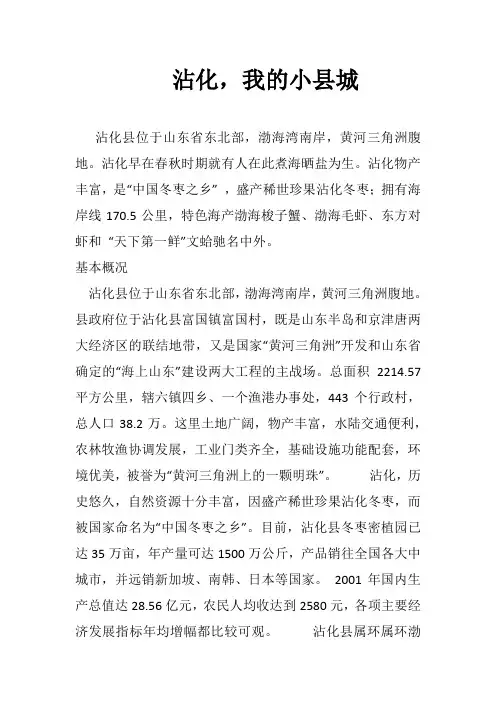 沾化，我的小县城

沾化县位于山东省东北部，渤海湾南岸，黄河三角洲腹地。沾化早在春秋时期就有人在此煮海晒盐为生。沾化物产丰富，是“中国冬枣之乡”，盛产稀世珍果沾化冬枣；拥有海岸线 170.5 公里，特色海产渤海梭子蟹、渤海毛虾、东方对虾和 “天下第一鲜”文蛤驰名中外。

基本概况

沾化县位于山东省东北部，渤海湾南岸，黄河三角洲腹地。县政府位于沾化县富国镇富国村，既是山东半岛和京津唐两大经济区的联结地带，又是国家“黄河三角洲”开发和山东省确定的“海上山东”建设两大工程的主战场。总面积 2214.57 平方公里，辖六镇四乡、一个渔港办事处，443 个行政村，总人口 38.2 万。这里土地广阔，物产丰富，水陆交通便利，农林牧渔协调发展，工业门类齐全，基础设施功能配套，环境优美，被誉为“黄河三角洲上的一颗明珠”。 沾化，历史悠久，自然资源十分丰富，因盛产稀世珍果沾化冬枣，而被国家命名为“中国冬枣之乡”。目前，沾化县冬枣密植园已达 35 万亩，年产量可达 1500 万公斤，产品销往全国各大中城市，并远销新加坡、南韩、日本等国家。 2001 年国内生产总值达 28.56 亿元，农民人均收达到 2580 元，各项主要经济发展指标年均增幅都比较可观。 沾化县属环属环渤